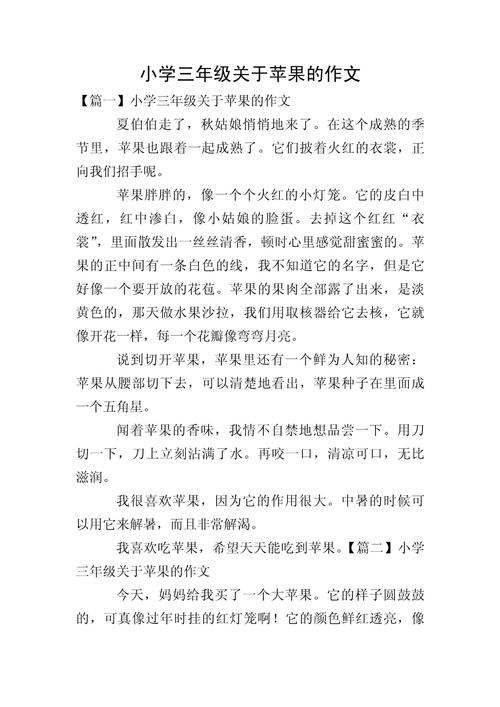 小学三年级关于苹果的作文

【篇一】小学三年级关于苹果的作文

夏伯伯走了，秋姑娘悄悄地来了。在这个成熟的季节里，苹果也跟着一起成熟了。它们披着火红的衣裳，正向我们招手呢。

苹果胖胖的，像一个个火红的小灯笼。它的皮白中透红，红中渗白，像小姑娘的脸蛋。去掉这个红红“衣裳”，里面散发出一丝丝清香，顿时心里感觉甜蜜蜜的。苹果的正中间有一条白色的线，我不知道它的名字，但是它好像一个要开放的花苞。苹果的果肉全部露了出来，是淡黄色的，那天做水果沙拉，我们用取核器给它去核，它就像开花一样，每一个花瓣像弯弯月亮。

说到切开苹果，苹果里还有一个鲜为人知的秘密：苹果从腰部切下去，可以清楚地看出，苹果种子在里面成一个五角星。

闻着苹果的香味，我情不自禁地想品尝一下。用刀切一下，刀上立刻沾满了水。再咬一口，清凉可口，无比滋润。

我很喜欢苹果，因为它的作用很大。中暑的时候可以用它来解暑，而且非常解渴。

我喜欢吃苹果，希望天天能吃到苹果。【篇二】小学三年级关于苹果的作文

今天，妈妈给我买了一个大苹果。它的样子圆鼓鼓的，可真像过年时挂的红灯笼啊！它的颜色鲜红透亮，像